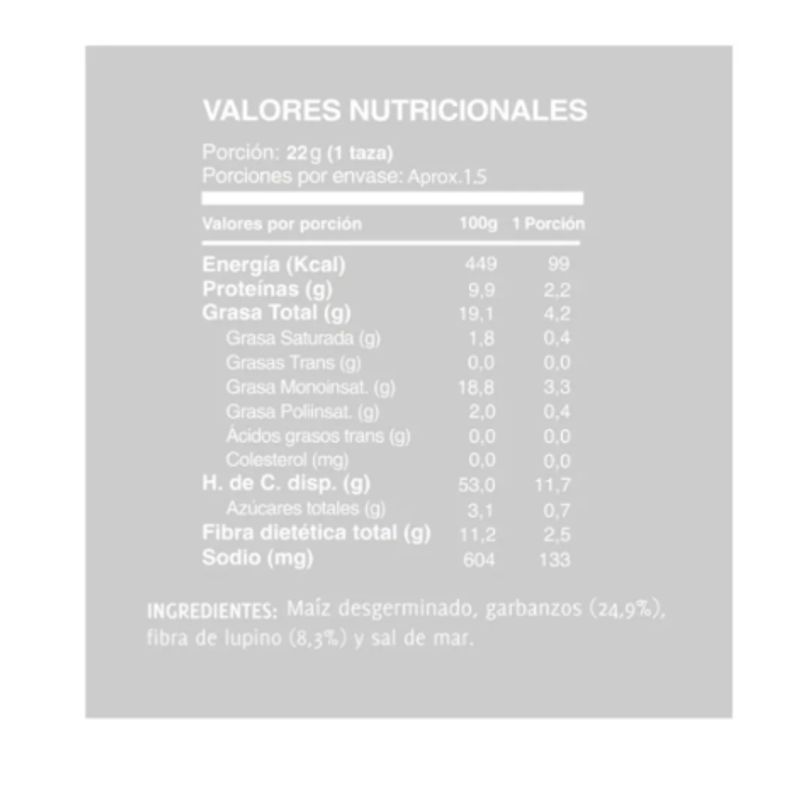 VALORES NUTRICIONALES

Porción: 22g (1 taza)
Porciones por envase: Aprox.1.5

| Valores por porción | 100g | 1 Porción |
|---|---|---|
| Energía (Kcal) | 449 | 99 |
| Proteínas (g) | 9,9 | 2,2 |
| Grasa Total (g) | 19,1 | 4,2 |
| Grasa Saturada (g) | 1,8 | 0,4 |
| Grasas Trans (g) | 0,0 | 0,0 |
| Grasa Monoinsat. (g) | 18,8 | 3,3 |
| Grasa Poliinsat. (g) | 2,0 | 0,4 |
| Ácidos grasos trans (g) | 0,0 | 0,0 |
| Colesterol (mg) | 0,0 | 0,0 |
| H. de C. disp. (g) | 53,0 | 11,7 |
| Azúcares totales (g) | 3,1 | 0,7 |
| Fibra dietética total (g) | 11,2 | 2,5 |
| Sodio (mg) | 604 | 133 |

INGREDIENTES: Maíz desgerminado, garbanzos (24,9%), fibra de lupino (8,3%) y sal de mar.